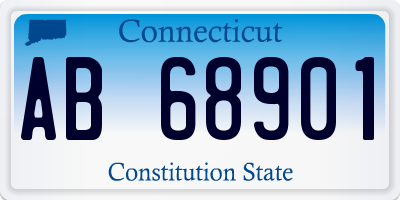 Connecticut

AB 68901

Constitution State